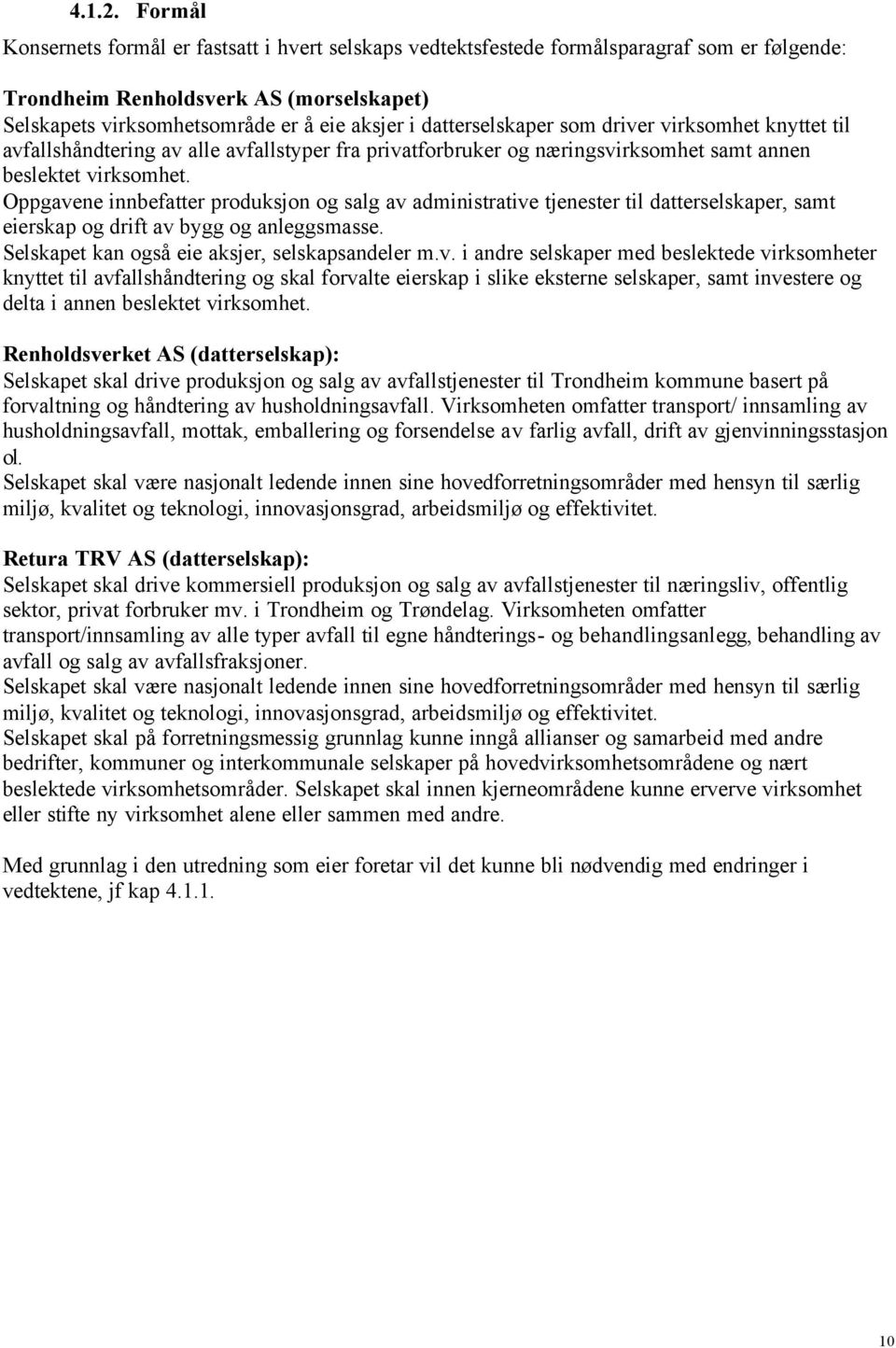 4.1.2. Formål

Konsernets formål er fastsatt i hvert selskaps vedtektsfestede formålsparagraf som er følgende:

Trondheim Renholdsverk AS (morselskapet)
Selskapets virksomhetsområde er å eie aksjer i datterselskaper som driver virksomhet knyttet til avfallshåndtering av alle avfallstyper fra privatforbruker og næringsvirksomhet samt annen beslektet virksomhet.
Oppgavene innbefatter produksjon og salg av administrative tjenester til datterselskaper, samt eierskap og drift av bygg og anleggsmasse.
Selskapet kan også eie aksjer, selskapsandeler m.v. i andre selskaper med beslektede virksomheter knyttet til avfallshåndtering og skal forvalte eierskap i slike eksterne selskaper, samt investere og delta i annen beslektet virksomhet.

Renholdsverket AS (datterselskap):
Selskapet skal drive produksjon og salg av avfallstjenester til Trondheim kommune basert på forvaltning og håndtering av husholdningsavfall. Virksomheten omfatter transport/ innsamling av husholdningsavfall, mottak, emballering og forsendelse av farlig avfall, drift av gjenvinningsstasjon ol.
Selskapet skal være nasjonalt ledende innen sine hovedforretningsområder med hensyn til særlig miljø, kvalitet og teknologi, innovasjonsgrad, arbeidsmiljø og effektivitet.

Retura TRV AS (datterselskap):
Selskapet skal drive kommersiell produksjon og salg av avfallstjenester til næringsliv, offentlig sektor, privat forbruker mv. i Trondheim og Trøndelag. Virksomheten omfatter transport/innsamling av alle typer avfall til egne håndterings- og behandlingsanlegg, behandling av avfall og salg av avfallsfraksjoner.
Selskapet skal være nasjonalt ledende innen sine hovedforretningsområder med hensyn til særlig miljø, kvalitet og teknologi, innovasjonsgrad, arbeidsmiljø og effektivitet.
Selskapet skal på forretningsmessig grunnlag kunne inngå allianser og samarbeid med andre bedrifter, kommuner og interkommunale selskaper på hovedvirksomhetsområdene og nært beslektede virksomhetsområder. Selskapet skal innen kjerneområdene kunne erverve virksomhet eller stifte ny virksomhet alene eller sammen med andre.

Med grunnlag i den utredning som eier foretar vil det kunne bli nødvendig med endringer i vedtektene, jf kap 4.1.1.

10